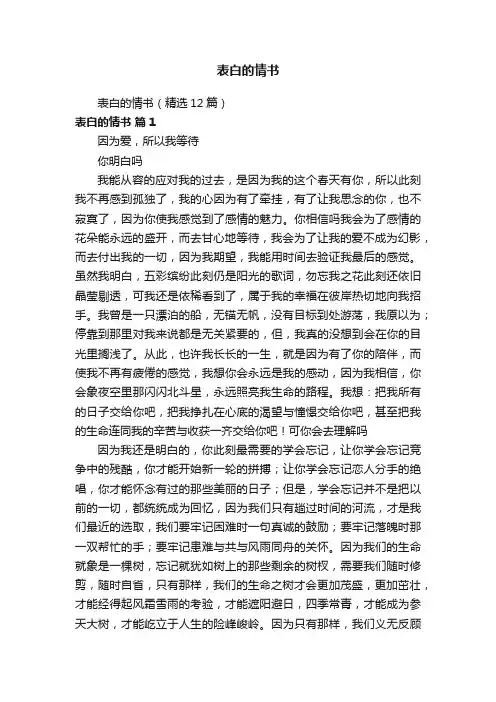 表白的情书

表白的情书（精选12篇）

表白的情书 篇1

因为爱，所以我等待

你明白吗

我能从容的应对我的过去，是因为我的这个春天有你，所以此刻我不再感到孤独了，我的心因为有了牵挂，有了让我思念的你，也不寂寞了，因为你使我感觉到了感情的魅力。你相信吗我会为了感情的花朵能永远的盛开，而去甘心地等待，我会为了让我的爱不成为幻影，而去付出我的一切，因为我期望，我能用时间去验证我最后的感觉。虽然我明白，五彩缤纷此刻仍是阳光的歌词，勿忘我之花此刻还依旧晶莹剔透，可我还是依稀看到了，属于我的幸福在彼岸热切地向我招手。我曾是一只漂泊的船，无锚无帆，没有目标到处游荡，我原以为；停靠到那里对我来说都是无关紧要的，但，我真的没想到会在你的目光里搁浅了。从此，也许我长长的一生，就是因为有了你的陪伴，而使我不再有疲倦的感觉，我想你会永远是我的感动，因为我相信，你会象夜空里那闪闪北斗星，永远照亮我生命的路程。我想：把我所有的日子交给你吧，把我挣扎在心底的渴望与憧憬交给你吧，甚至把我的生命连同我的辛苦与收获一齐交给你吧！可你会去理解吗

因为我还是明白的，你此刻最需要的学会忘记，让你学会忘记竞争中的残酷，你才能开始新一轮的拼搏；让你学会忘记恋人分手的绝唱，你才能怀念有过的那些美丽的日子；但是，学会忘记并不是把以前的一切，都统统成为回忆，因为我们只有趟过时间的河流，才是我们最近的选取，我们要牢记困难时一句真诚的鼓励；要牢记落魄时那一双帮忙的手；要牢记患难与共与风雨同舟的关怀。因为我们的生命就象是一棵树，忘记就犹如树上的那些剩余的树杈，需要我们随时修剪，随时自省，只有那样，我们的生命之树才会更加茂盛，更加茁壮，才能经得起风霜雪雨的考验，才能遮阳避日，四季常青，才能成为参天大树，才能屹立于人生的险峰峻岭。因为只有那样，我们义无反顾